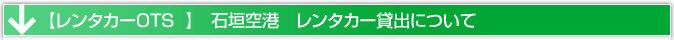 【レンタカーOTS 】 石垣空港 レンタカー貸出について